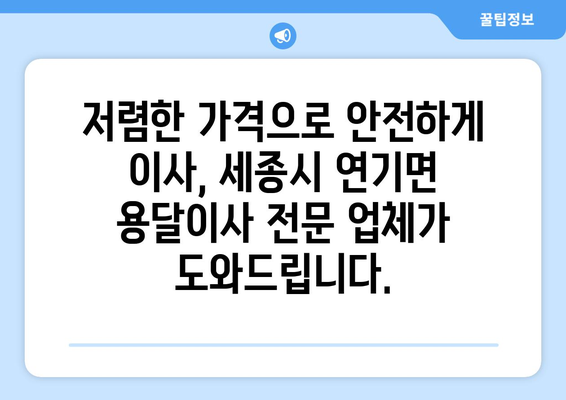 꿀팁정보

저렴한 가격으로 안전하게 이사, 세종시 연기면 용달이사 전문 업체가 도와드립니다.